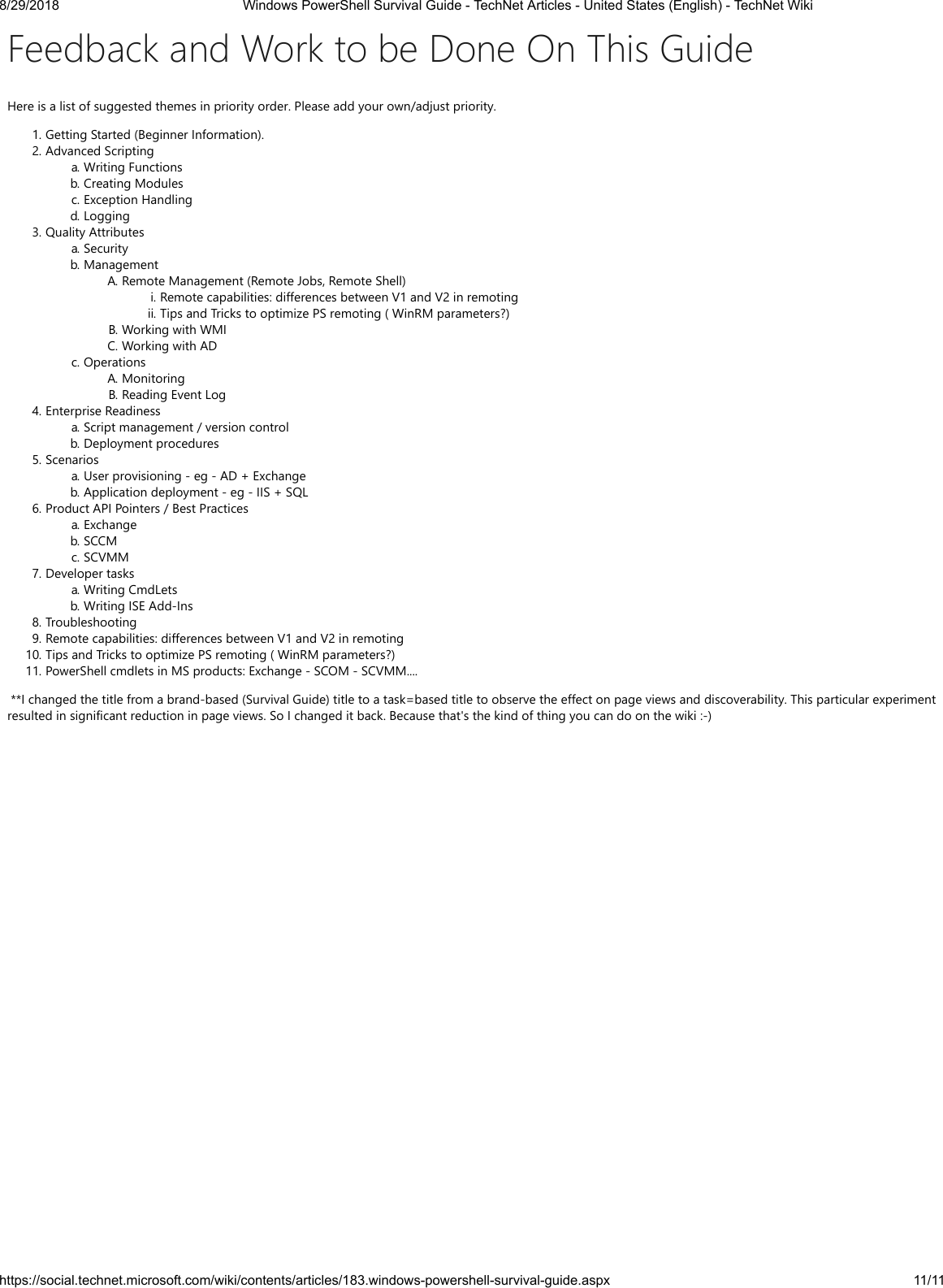 8/29/2018 Windows PowerShell Survival Guide - TechNet Articles - United States (English) - TechNet Wiki

Feedback and Work to be Done On This Guide

Here is a list of suggested themes in priority order. Please add your own/adjust priority.

1. Getting Started (Beginner Information).
2. Advanced Scripting
a. Writing Functions
b. Creating Modules
c. Exception Handling
d. Logging
3. Quality Attributes
a. Security
b. Management
A. Remote Management (Remote Jobs, Remote Shell)
i. Remote capabilities: differences between V1 and V2 in remoting
ii. Tips and Tricks to optimize PS remoting ( WinRM parameters?)
B. Working with WMI
C. Working with AD
c. Operations
A. Monitoring
B. Reading Event Log
4. Enterprise Readiness
a. Script management / version control
b. Deployment procedures
5. Scenarios
a. User provisioning - eg - AD + Exchange
b. Application deployment - eg - IIS + SQL
6. Product API Pointers / Best Practices
a. Exchange
b. SCCM
c. SCVMM
7. Developer tasks
a. Writing CmdLets
b. Writing ISE Add-Ins
8. Troubleshooting
9. Remote capabilities: differences between V1 and V2 in remoting
10. Tips and Tricks to optimize PS remoting ( WinRM parameters?)
11. PowerShell cmdlets in MS products: Exchange - SCOM - SCVMM....

**I changed the title from a brand-based (Survival Guide) title to a task=based title to observe the effect on page views and discoverability. This particular experiment resulted in significant reduction in page views. So I changed it back. Because that's the kind of thing you can do on the wiki :-)

https://social.technet.microsoft.com/wiki/contents/articles/183.windows-powershell-survival-guide.aspx 11/11